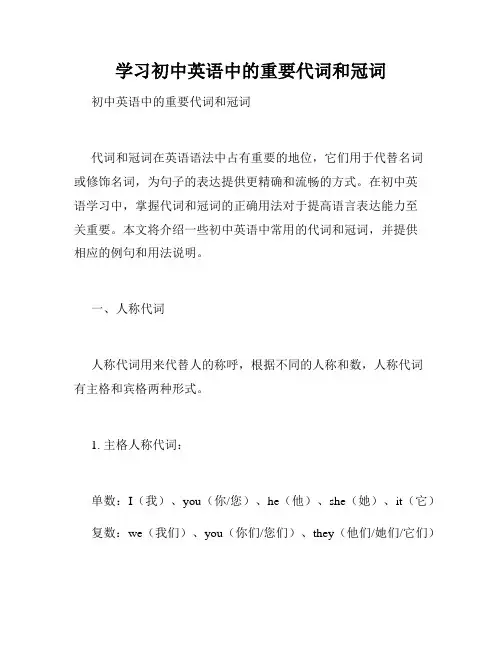 学习初中英语中的重要代词和冠词

初中英语中的重要代词和冠词

代词和冠词在英语语法中占有重要的地位，它们用于代替名词或修饰名词，为句子的表达提供更精确和流畅的方式。在初中英语学习中，掌握代词和冠词的正确用法对于提高语言表达能力至关重要。本文将介绍一些初中英语中常用的代词和冠词，并提供相应的例句和用法说明。

一、人称代词

人称代词用来代替人的称呼，根据不同的人称和数，人称代词有主格和宾格两种形式。

1. 主格人称代词：

单数：I（我）、you（你/您）、he（他）、she（她）、it（它）

复数：we（我们）、you（你们/您们）、they（他们/她们/它们）